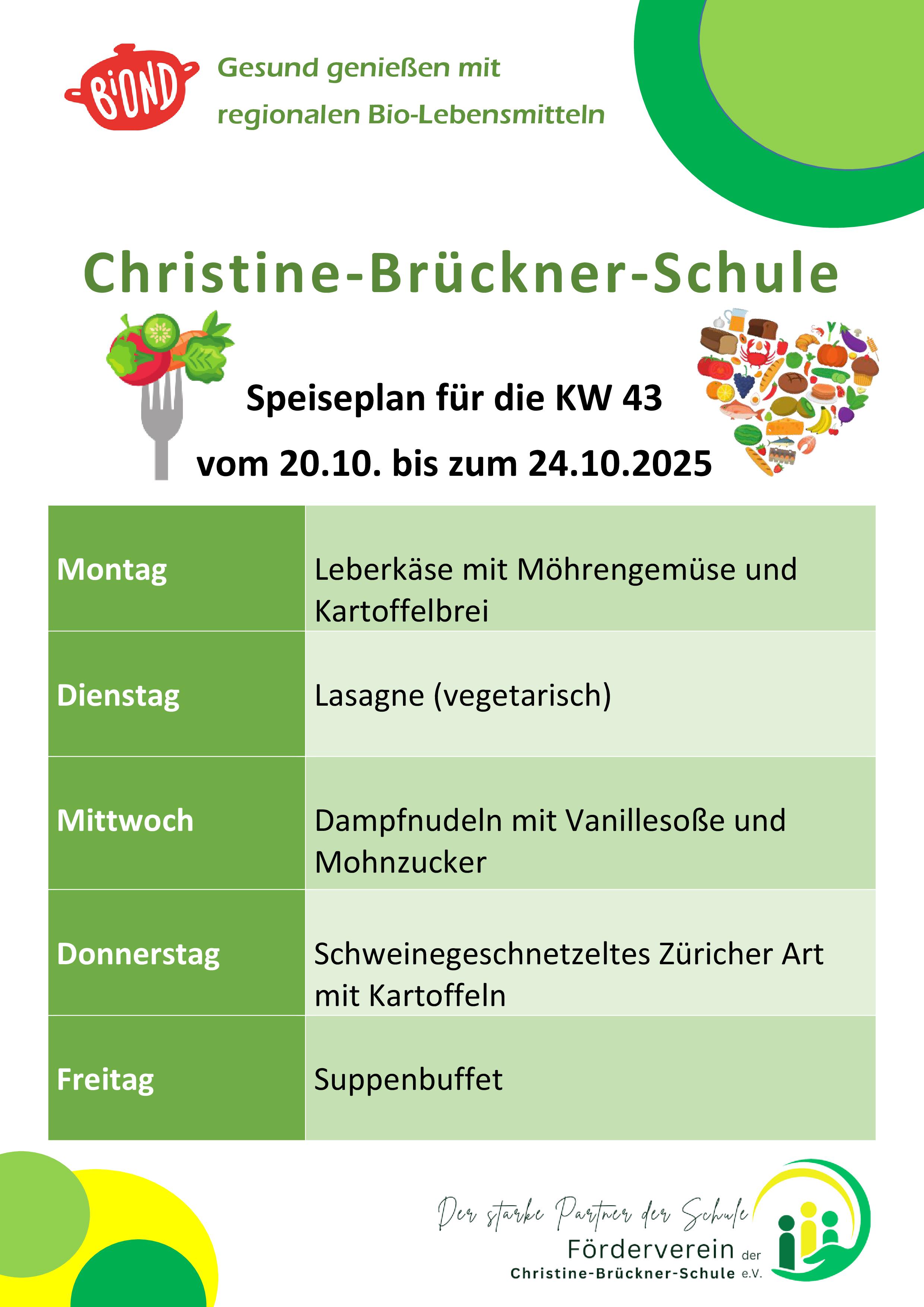 BIOND

Gesund genießen mit
regionalen Bio-Lebensmitteln

Christine-Brückner-Schule

Speiseplan für die KW 43
vom 20.10. bis zum 24.10.2025

| Montag | Leberkäse mit Möhrengemüse und Kartoffelbrei |
|---|---|
| Dienstag | Lasagne (vegetarisch) |
| Mittwoch | Dampfnudeln mit Vanillesoße und Mohnzucker |
| Donnerstag | Schweinegeschnetzeltes Züricher Art mit Kartoffeln |
| Freitag | Suppenbuffet |

Der starke Partner der Schule
Förderverein der
Christine-Brückner-Schule e.V.